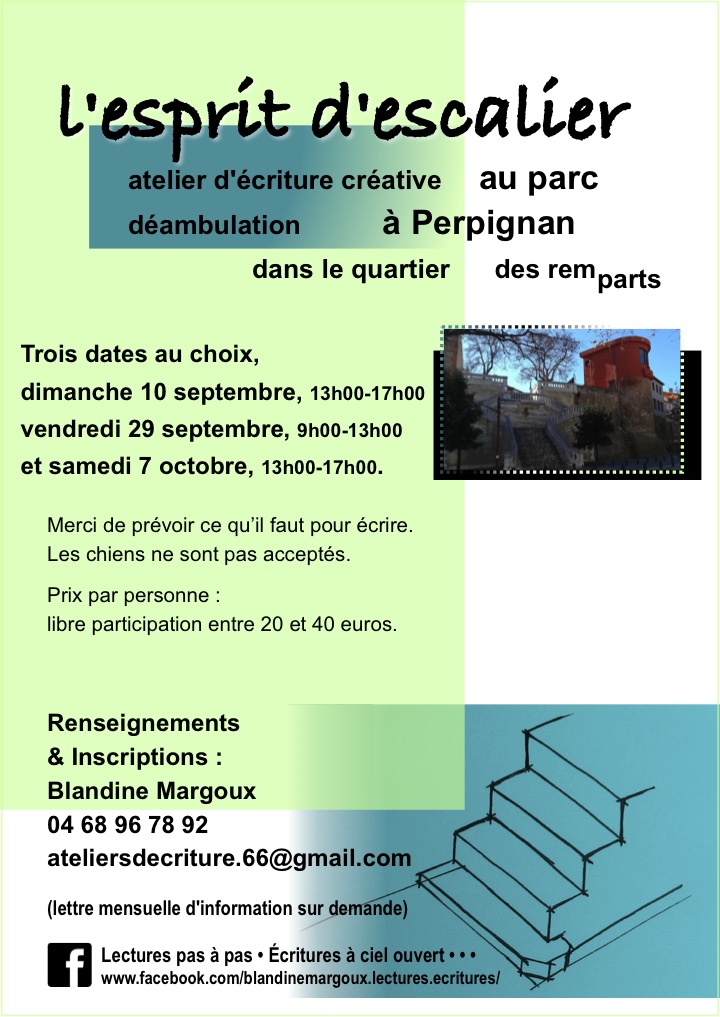 l'esprit d'escalier

atelier d'écriture créative au parc
déambulation à Perpignan
dans le quartier des remparts

Trois dates au choix,
dimanche 10 septembre, 13h00-17h00
vendredi 29 septembre, 9h00-13h00
et samedi 7 octobre, 13h00-17h00.

Merci de prévoir ce qu'il faut pour écrire.
Les chiens ne sont pas acceptés.

Prix par personne :
libre participation entre 20 et 40 euros.

Renseignements
& Inscriptions :
Blandine Margoux
04 68 96 78 92
ateliersdecriture.66@gmail.com

(lettre mensuelle d'information sur demande)

Lectures pas à pas • Écritures à ciel ouvert • • •
www.facebook.com/blandinemargoux.lectures.ecritures/